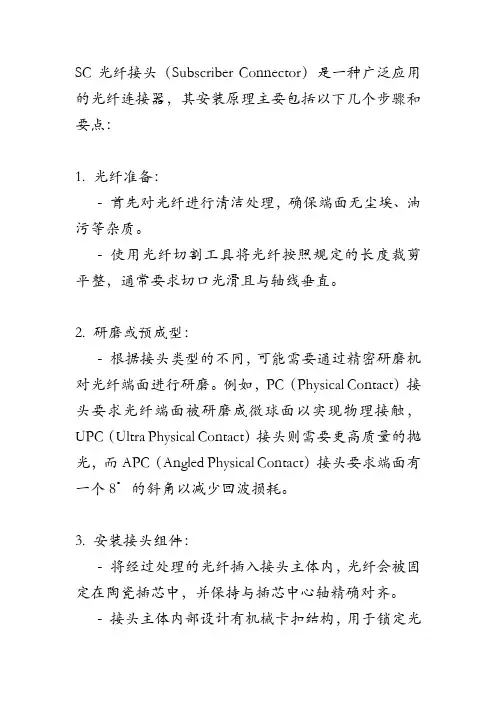 SC 光纤接头（Subscriber Connector）是一种广泛应用的光纤连接器，其安装原理主要包括以下几个步骤和要点：

1. 光纤准备：

- 首先对光纤进行清洁处理，确保端面无尘埃、油污等杂质。

- 使用光纤切割工具将光纤按照规定的长度裁剪平整，通常要求切口光滑且与轴线垂直。

2. 研磨或预成型：

- 根据接头类型的不同，可能需要通过精密研磨机对光纤端面进行研磨。例如，PC（Physical Contact）接头要求光纤端面被研磨成微球面以实现物理接触，UPC（Ultra Physical Contact）接头则需要更高质量的抛光，而 APC（Angled Physical Contact）接头要求端面有一个 8° 的斜角以减少回波损耗。

3. 安装接头组件：

- 将经过处理的光纤插入接头主体内，光纤会被固定在陶瓷插芯中，并保持与插芯中心轴精确对齐。

- 接头主体内部设计有机械卡扣结构，用于锁定光